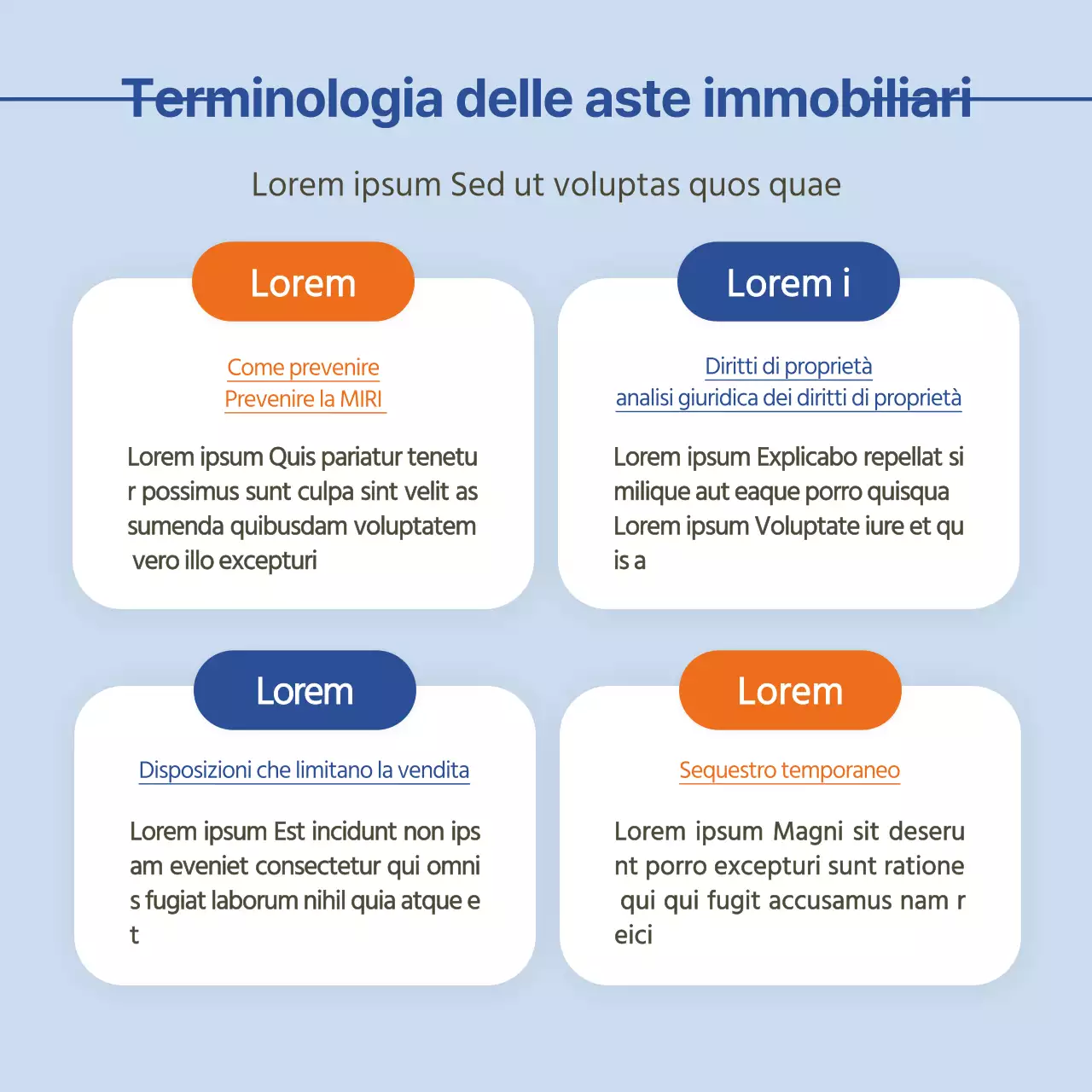 Terminologia delle aste immobiliari

Lorem ipsum Sed ut voluptas quos quae

Lorem

Come prevenire
Prevenire la MIRI

Lorem ipsum Quis pariatur tenetu r possimus sunt culpa sint velit as sumenda quibusdam voluptatem vero illo excepturi

Lorem i

Diritti di proprietà
analisi giuridica dei diritti di proprietà

Lorem ipsum Explicabo repellat si milique aut eaque porro quisqua Lorem ipsum Voluptate iure et qu is a

Lorem

Disposizioni che limitano la vendita

Lorem ipsum Est incidunt non ips am eveniet consectetur qui omni s fugiat laborum nihil quia atque e t

Lorem

Sequestro temporaneo

Lorem ipsum Magni sit deseru nt porro excepturi sunt ratione qui qui fugit accusamus nam r eici